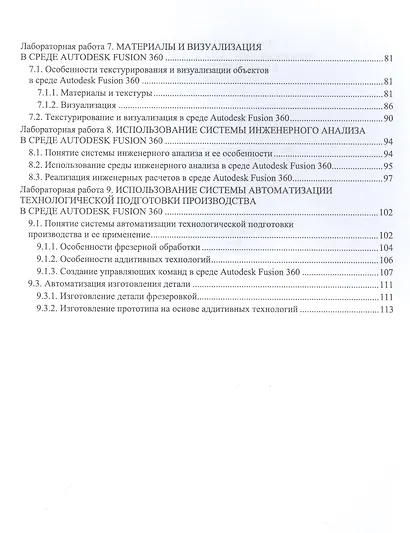 Лабораторная работа 7. МАТЕРИАЛЫ И ВИЗУАЛИЗАЦИЯ В СРЕДЕ AUTODESK FUSION 360 81

7.1. Особенности текстурирования и визуализации объектов в среде Autodesk Fusion 360 81

7.1.1. Материалы и текстуры 81

7.1.2. Визуализация 86

7.2. Текстурирование и визуализация в среде Autodesk Fusion 360 90

Лабораторная работа 8. ИСПОЛЬЗОВАНИЕ СИСТЕМЫ ИНЖЕНЕРНОГО АНАЛИЗА В СРЕДЕ AUTODESK FUSION 360 94

8.1. Понятие системы инженерного анализа и ее особенности 94

8.2. Использование среды инженерного анализа в среде Autodesk Fusion 360 95

8.3. Реализация инженерных расчетов в среде Autodesk Fusion 360 97

Лабораторная работа 9. ИСПОЛЬЗОВАНИЕ СИСТЕМЫ АВТОМАТИЗАЦИИ ТЕХНОЛОГИЧЕСКОЙ ПОДГОТОВКИ ПРОИЗВОДСТВА В СРЕДЕ AUTODESK FUSION 360 102

9.1. Понятие системы автоматизации технологической подготовки производства и ее применение 102

9.1.1. Особенности фрезерной обработки 104

9.1.2. Особенности аддитивных технологий 106

9.1.3. Создание управляющих команд в среде Autodesk Fusion 360 107

9.3. Автоматизация изготовления детали 111

9.3.1. Изготовление детали фрезеровкой 111

9.3.2. Изготовление прототипа на основе аддитивных технологий 113